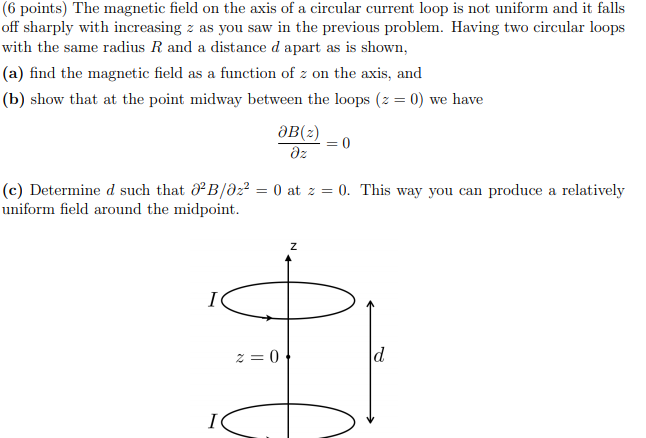 (6 points) The magnetic field on the axis of a circular current loop is not uniform and it falls off sharply with increasing $z$ as you saw in the previous problem. Having two circular loops with the same radius $R$ and a distance $d$ apart as is shown,

(a) find the magnetic field as a function of $z$ on the axis, and

(b) show that at the point midway between the loops ($z = 0$) we have

$$\frac{\partial B(z)}{\partial z} = 0$$

(c) Determine $d$ such that $\partial^2 B/\partial z^2 = 0$ at $z = 0$. This way you can produce a relatively uniform field around the midpoint.

z

$I$

$z = 0$

$d$

$I$